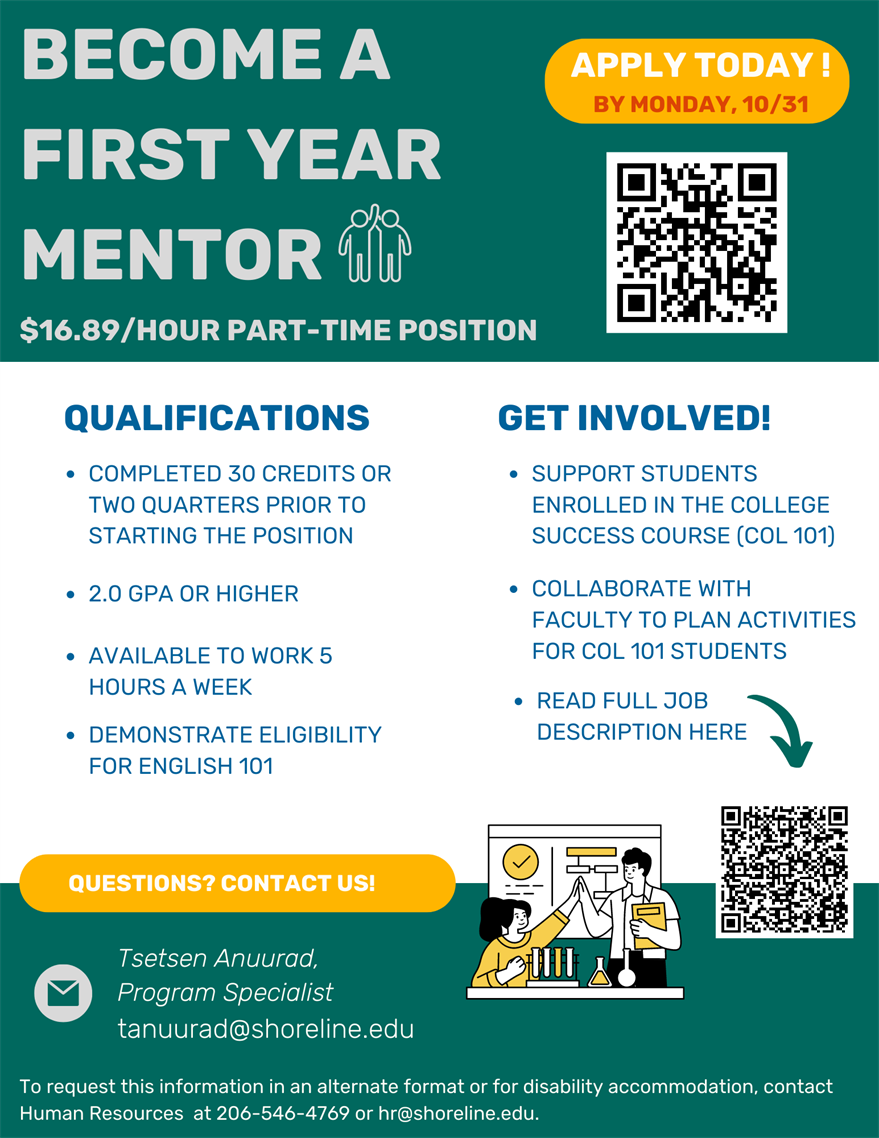 BECOME A FIRST YEAR MENTOR

$16.89/HOUR PART-TIME POSITION

APPLY TODAY !
BY MONDAY, 10/31

QUALIFICATIONS

- COMPLETED 30 CREDITS OR TWO QUARTERS PRIOR TO STARTING THE POSITION
- 2.0 GPA OR HIGHER
- AVAILABLE TO WORK 5 HOURS A WEEK
- DEMONSTRATE ELIGIBILITY FOR ENGLISH 101

GET INVOLVED!

- SUPPORT STUDENTS ENROLLED IN THE COLLEGE SUCCESS COURSE (COL 101)
- COLLABORATE WITH FACULTY TO PLAN ACTIVITIES FOR COL 101 STUDENTS
- READ FULL JOB DESCRIPTION HERE

QUESTIONS? CONTACT US!

Tsetsen Anuurad,
Program Specialist
tanuurad@shoreline.edu

To request this information in an alternate format or for disability accommodation, contact Human Resources at 206-546-4769 or hr@shoreline.edu.